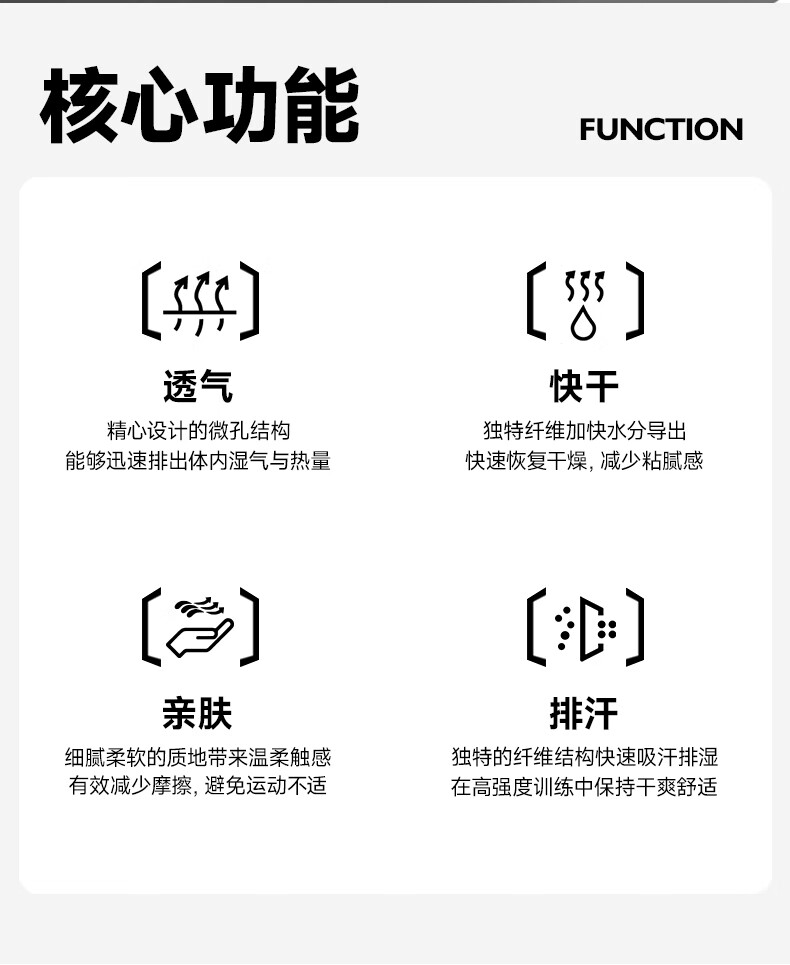 核心功能

FUNCTION

透气

精心设计的微孔结构
能够迅速排出体内湿气与热量

快干

独特纤维加快水分导出
快速恢复干燥，减少粘腻感

亲肤

细腻柔软的质地带来温柔触感
有效减少摩擦，避免运动不适

排汗

独特的纤维结构快速吸汗排湿
在高强度训练中保持干爽舒适